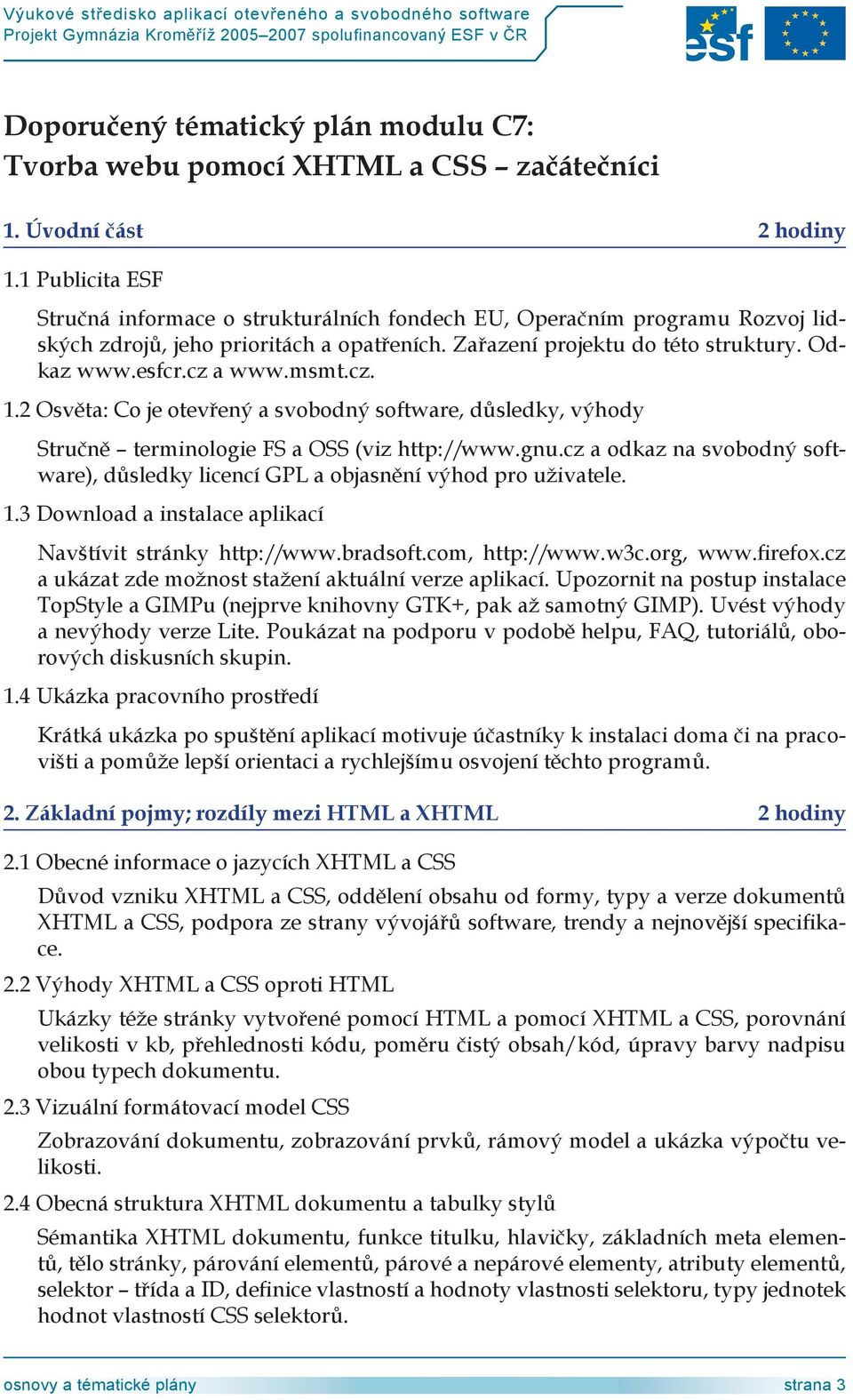 Výukové středisko aplikací otevřeného a svobodného software
Projekt Gymnázia Kroměříž 2005–2007 spolufinancovaný ESF v ČR

esf

Doporučený tématický plán modulu C7:
Tvorba webu pomocí XHTML a CSS – začátečníci

1. Úvodní část 2 hodiny

1.1 Publicita ESF

Stručná informace o strukturálních fondech EU, Operačním programu Rozvoj lidských zdrojů, jeho prioritách a opatřeních. Zařazení projektu do této struktury. Odkaz www.esfcr.cz a www.msmt.cz.

1.2 Osvěta: Co je otevřený a svobodný software, důsledky, výhody

Stručně – terminologie FS a OSS (viz http://www.gnu.cz a odkaz na svobodný software), důsledky licencí GPL a objasnění výhod pro uživatele.

1.3 Download a instalace aplikací

Navštívit stránky http://www.bradsoft.com, http://www.w3c.org, www.firefox.cz a ukázat zde možnost stažení aktuální verze aplikací. Upozornit na postup instalace TopStyle a GIMPu (nejprve knihovny GTK+, pak až samotný GIMP). Uvést výhody a nevýhody verze Lite. Poukázat na podporu v podobě helpu, FAQ, tutoriálů, oborových diskusních skupin.

1.4 Ukázka pracovního prostředí

Krátká ukázka po spuštění aplikací motivuje účastníky k instalaci doma či na pracovišti a pomůže lepší orientaci a rychlejšímu osvojení těchto programů.

2. Základní pojmy; rozdíly mezi HTML a XHTML 2 hodiny

2.1 Obecné informace o jazycích XHTML a CSS

Důvod vzniku XHTML a CSS, oddělení obsahu od formy, typy a verze dokumentů XHTML a CSS, podpora ze strany vývojářů software, trendy a nejnovější specifikace.

2.2 Výhody XHTML a CSS oproti HTML

Ukázky téže stránky vytvořené pomocí HTML a pomocí XHTML a CSS, porovnání velikosti v kb, přehlednosti kódu, poměru čistý obsah/kód, úpravy barvy nadpisu obou typech dokumentu.

2.3 Vizuální formátovací model CSS

Zobrazování dokumentu, zobrazování prvků, rámový model a ukázka výpočtu velikosti.

2.4 Obecná struktura XHTML dokumentu a tabulky stylů

Sémantika XHTML dokumentu, funkce titulku, hlavičky, základních meta elementů, tělo stránky, párování elementů, párové a nepárové elementy, atributy elementů, selektor – třída a ID, definice vlastností a hodnoty vlastnosti selektoru, typy jednotek hodnot vlastností CSS selektorů.

osnovy a tématické plány strana 3